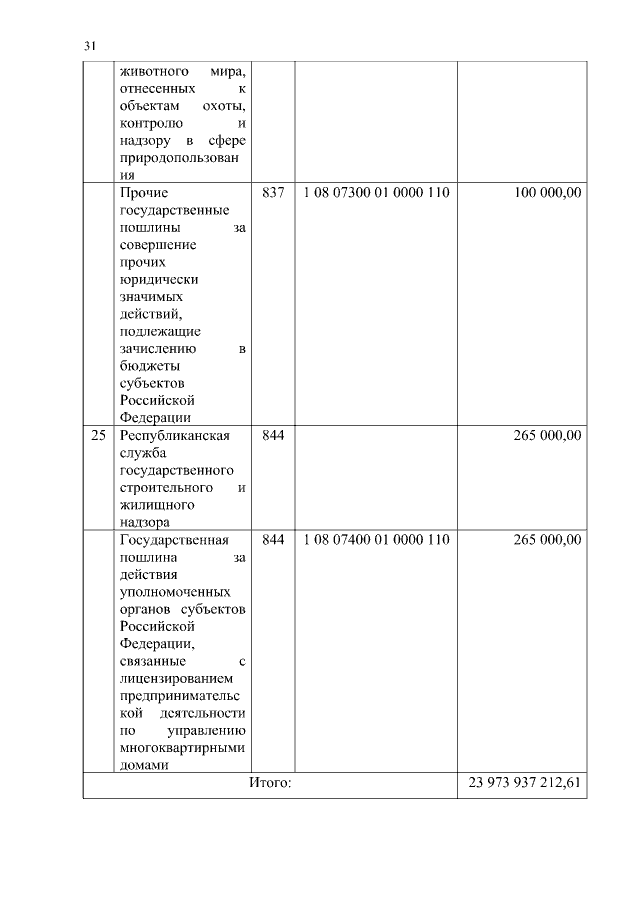 31

|  |  |  |  |  |
|---|---|---|---|---|
|  | животного мира, отнесенных к объектам охоты, контролю и надзору в сфере природопользования |  |  |  |
|  | Прочие государственные пошлины за совершение прочих юридически значимых действий, подлежащие зачислению в бюджеты субъектов Российской Федерации | 837 | 1 08 07300 01 0000 110 | 100 000,00 |
| 25 | Республиканская служба государственного строительного и жилищного надзора | 844 |  | 265 000,00 |
|  | Государственная пошлина за действия уполномоченных органов субъектов Российской Федерации, связанные с лицензированием предпринимательской деятельности по управлению многоквартирными домами | 844 | 1 08 07400 01 0000 110 | 265 000,00 |
| Итого: |  |  |  | 23 973 937 212,61 |